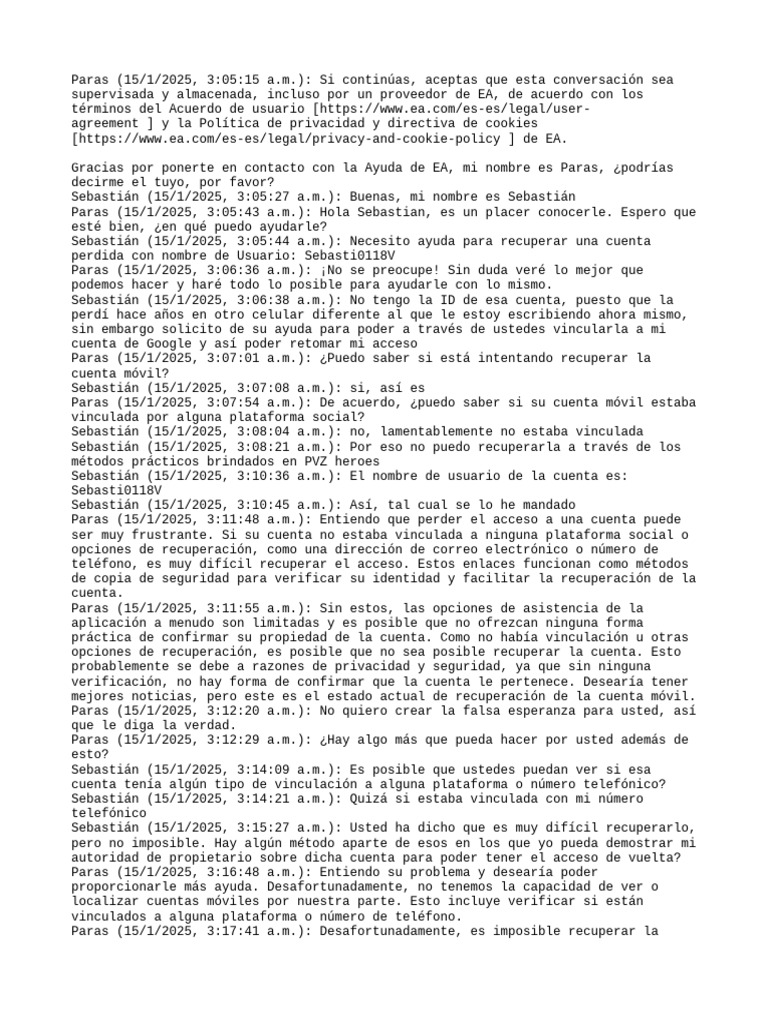 Paras (15/1/2025, 3:05:15 a.m.): Si continúas, aceptas que esta conversación sea supervisada y almacenada, incluso por un proveedor de EA, de acuerdo con los términos del Acuerdo de usuario [https://www.ea.com/es-es/legal/user-agreement ] y la Política de privacidad y directiva de cookies [https://www.ea.com/es-es/legal/privacy-and-cookie-policy ] de EA.

Gracias por ponerte en contacto con la Ayuda de EA, mi nombre es Paras, ¿podrías decirme el tuyo, por favor?
Sebastián (15/1/2025, 3:05:27 a.m.): Buenas, mi nombre es Sebastián
Paras (15/1/2025, 3:05:43 a.m.): Hola Sebastian, es un placer conocerle. Espero que esté bien, ¿en qué puedo ayudarle?
Sebastián (15/1/2025, 3:05:44 a.m.): Necesito ayuda para recuperar una cuenta perdida con nombre de Usuario: Sebasti0118V
Paras (15/1/2025, 3:06:36 a.m.): ¡No se preocupe! Sin duda veré lo mejor que podemos hacer y haré todo lo posible para ayudarle con lo mismo.
Sebastián (15/1/2025, 3:06:38 a.m.): No tengo la ID de esa cuenta, puesto que la perdí hace años en otro celular diferente al que le estoy escribiendo ahora mismo, sin embargo solicito de su ayuda para poder a través de ustedes vincularla a mi cuenta de Google y así poder retomar mi acceso
Paras (15/1/2025, 3:07:01 a.m.): ¿Puedo saber si está intentando recuperar la cuenta móvil?
Sebastián (15/1/2025, 3:07:08 a.m.): si, así es
Paras (15/1/2025, 3:07:54 a.m.): De acuerdo, ¿puedo saber si su cuenta móvil estaba vinculada por alguna plataforma social?
Sebastián (15/1/2025, 3:08:04 a.m.): no, lamentablemente no estaba vinculada
Sebastián (15/1/2025, 3:08:21 a.m.): Por eso no puedo recuperarla a través de los métodos prácticos brindados en PVZ heroes
Sebastián (15/1/2025, 3:10:36 a.m.): El nombre de usuario de la cuenta es: Sebasti0118V
Sebastián (15/1/2025, 3:10:45 a.m.): Así, tal cual se lo he mandado
Paras (15/1/2025, 3:11:48 a.m.): Entiendo que perder el acceso a una cuenta puede ser muy frustrante. Si su cuenta no estaba vinculada a ninguna plataforma social o opciones de recuperación, como una dirección de correo electrónico o número de teléfono, es muy difícil recuperar el acceso. Estos enlaces funcionan como métodos de copia de seguridad para verificar su identidad y facilitar la recuperación de la cuenta.
Paras (15/1/2025, 3:11:55 a.m.): Sin estos, las opciones de asistencia de la aplicación a menudo son limitadas y es posible que no ofrezcan ninguna forma práctica de confirmar su propiedad de la cuenta. Como no había vinculación u otras opciones de recuperación, es posible que no sea posible recuperar la cuenta. Esto probablemente se debe a razones de privacidad y seguridad, ya que sin ninguna verificación, no hay forma de confirmar que la cuenta le pertenece. Desearía tener mejores noticias, pero este es el estado actual de recuperación de la cuenta móvil.
Paras (15/1/2025, 3:12:20 a.m.): No quiero crear la falsa esperanza para usted, así que le diga la verdad.
Paras (15/1/2025, 3:12:29 a.m.): ¿Hay algo más que pueda hacer por usted además de esto?
Sebastián (15/1/2025, 3:14:09 a.m.): Es posible que ustedes puedan ver si esa cuenta tenía algún tipo de vinculación a alguna plataforma o número telefónico?
Sebastián (15/1/2025, 3:14:21 a.m.): Quizá si estaba vinculada con mi número telefónico
Sebastián (15/1/2025, 3:15:27 a.m.): Usted ha dicho que es muy difícil recuperarlo, pero no imposible. Hay algún método aparte de esos en los que yo pueda demostrar mi autoridad de propietario sobre dicha cuenta para poder tener el acceso de vuelta?
Paras (15/1/2025, 3:16:48 a.m.): Entiendo su problema y desearía poder proporcionarle más ayuda. Desafortunadamente, no tenemos la capacidad de ver o localizar cuentas móviles por nuestra parte. Esto incluye verificar si están vinculados a alguna plataforma o número de teléfono.
Paras (15/1/2025, 3:17:41 a.m.): Desafortunadamente, es imposible recuperar la